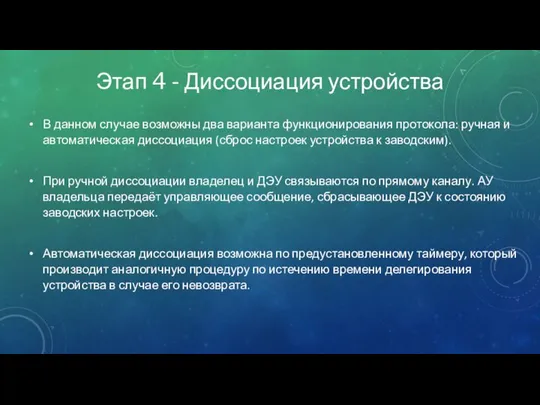 Этап 4 - Диссоциация устройства

• В данном случае возможны два варианта функционирования протокола: ручная и автоматическая диссоциация (сброс настроек устройства к заводским).

• При ручной диссоциации владелец и ДЭУ связываются по прямому каналу. АУ владельца передаёт управляющее сообщение, сбрасывающее ДЭУ к состоянию заводских настроек.

• Автоматическая диссоциация возможна по предустановленному таймеру, который производит аналогичную процедуру по истечению времени делегирования устройства в случае его невозврата.